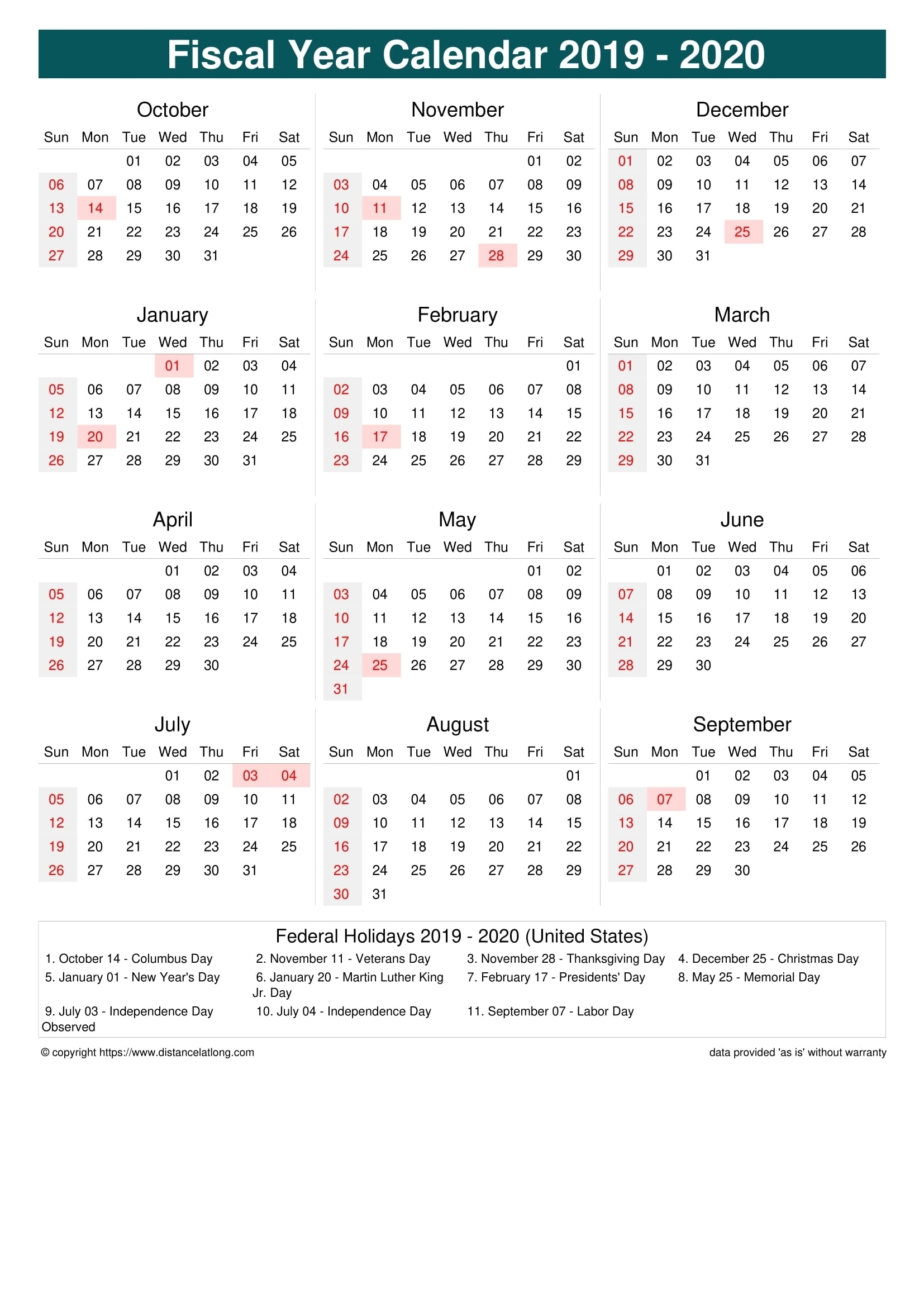 Fiscal Year Calendar 2019 - 2020

October

| Sun | Mon | Tue | Wed | Thu | Fri | Sat |
|---|---|---|---|---|---|---|
| | | 01 | 02 | 03 | 04 | 05 |
| 06 | 07 | 08 | 09 | 10 | 11 | 12 |
| 13 | 14 | 15 | 16 | 17 | 18 | 19 |
| 20 | 21 | 22 | 23 | 24 | 25 | 26 |
| 27 | 28 | 29 | 30 | 31 | | |

November

| Sun | Mon | Tue | Wed | Thu | Fri | Sat |
|---|---|---|---|---|---|---|
| | | | | | 01 | 02 |
| 03 | 04 | 05 | 06 | 07 | 08 | 09 |
| 10 | 11 | 12 | 13 | 14 | 15 | 16 |
| 17 | 18 | 19 | 20 | 21 | 22 | 23 |
| 24 | 25 | 26 | 27 | 28 | 29 | 30 |

December

| Sun | Mon | Tue | Wed | Thu | Fri | Sat |
|---|---|---|---|---|---|---|
| 01 | 02 | 03 | 04 | 05 | 06 | 07 |
| 08 | 09 | 10 | 11 | 12 | 13 | 14 |
| 15 | 16 | 17 | 18 | 19 | 20 | 21 |
| 22 | 23 | 24 | 25 | 26 | 27 | 28 |
| 29 | 30 | 31 | | | | |

January

| Sun | Mon | Tue | Wed | Thu | Fri | Sat |
|---|---|---|---|---|---|---|
| | | | 01 | 02 | 03 | 04 |
| 05 | 06 | 07 | 08 | 09 | 10 | 11 |
| 12 | 13 | 14 | 15 | 16 | 17 | 18 |
| 19 | 20 | 21 | 22 | 23 | 24 | 25 |
| 26 | 27 | 28 | 29 | 30 | 31 | |

February

| Sun | Mon | Tue | Wed | Thu | Fri | Sat |
|---|---|---|---|---|---|---|
| | | | | | | 01 |
| 02 | 03 | 04 | 05 | 06 | 07 | 08 |
| 09 | 10 | 11 | 12 | 13 | 14 | 15 |
| 16 | 17 | 18 | 19 | 20 | 21 | 22 |
| 23 | 24 | 25 | 26 | 27 | 28 | 29 |

March

| Sun | Mon | Tue | Wed | Thu | Fri | Sat |
|---|---|---|---|---|---|---|
| 01 | 02 | 03 | 04 | 05 | 06 | 07 |
| 08 | 09 | 10 | 11 | 12 | 13 | 14 |
| 15 | 16 | 17 | 18 | 19 | 20 | 21 |
| 22 | 23 | 24 | 25 | 26 | 27 | 28 |
| 29 | 30 | 31 | | | | |

April

| Sun | Mon | Tue | Wed | Thu | Fri | Sat |
|---|---|---|---|---|---|---|
| | | | 01 | 02 | 03 | 04 |
| 05 | 06 | 07 | 08 | 09 | 10 | 11 |
| 12 | 13 | 14 | 15 | 16 | 17 | 18 |
| 19 | 20 | 21 | 22 | 23 | 24 | 25 |
| 26 | 27 | 28 | 29 | 30 | | |

May

| Sun | Mon | Tue | Wed | Thu | Fri | Sat |
|---|---|---|---|---|---|---|
| | | | | | 01 | 02 |
| 03 | 04 | 05 | 06 | 07 | 08 | 09 |
| 10 | 11 | 12 | 13 | 14 | 15 | 16 |
| 17 | 18 | 19 | 20 | 21 | 22 | 23 |
| 24 | 25 | 26 | 27 | 28 | 29 | 30 |
| 31 | | | | | | |

June

| Sun | Mon | Tue | Wed | Thu | Fri | Sat |
|---|---|---|---|---|---|---|
| | 01 | 02 | 03 | 04 | 05 | 06 |
| 07 | 08 | 09 | 10 | 11 | 12 | 13 |
| 14 | 15 | 16 | 17 | 18 | 19 | 20 |
| 21 | 22 | 23 | 24 | 25 | 26 | 27 |
| 28 | 29 | 30 | | | | |

July

| Sun | Mon | Tue | Wed | Thu | Fri | Sat |
|---|---|---|---|---|---|---|
| | | | 01 | 02 | 03 | 04 |
| 05 | 06 | 07 | 08 | 09 | 10 | 11 |
| 12 | 13 | 14 | 15 | 16 | 17 | 18 |
| 19 | 20 | 21 | 22 | 23 | 24 | 25 |
| 26 | 27 | 28 | 29 | 30 | 31 | |

August

| Sun | Mon | Tue | Wed | Thu | Fri | Sat |
|---|---|---|---|---|---|---|
| | | | | | | 01 |
| 02 | 03 | 04 | 05 | 06 | 07 | 08 |
| 09 | 10 | 11 | 12 | 13 | 14 | 15 |
| 16 | 17 | 18 | 19 | 20 | 21 | 22 |
| 23 | 24 | 25 | 26 | 27 | 28 | 29 |
| 30 | 31 | | | | | |

September

| Sun | Mon | Tue | Wed | Thu | Fri | Sat |
|---|---|---|---|---|---|---|
| | | 01 | 02 | 03 | 04 | 05 |
| 06 | 07 | 08 | 09 | 10 | 11 | 12 |
| 13 | 14 | 15 | 16 | 17 | 18 | 19 |
| 20 | 21 | 22 | 23 | 24 | 25 | 26 |
| 27 | 28 | 29 | 30 | | | |

Federal Holidays 2019 - 2020 (United States)

1. October 14 - Columbus Day
2. November 11 - Veterans Day
3. November 28 - Thanksgiving Day
4. December 25 - Christmas Day
5. January 01 - New Year's Day
6. January 20 - Martin Luther King Jr. Day
7. February 17 - Presidents' Day
8. May 25 - Memorial Day
9. July 03 - Independence Day Observed
10. July 04 - Independence Day
11. September 07 - Labor Day

© copyright https://www.distancelatlong.com

data provided 'as is' without warranty